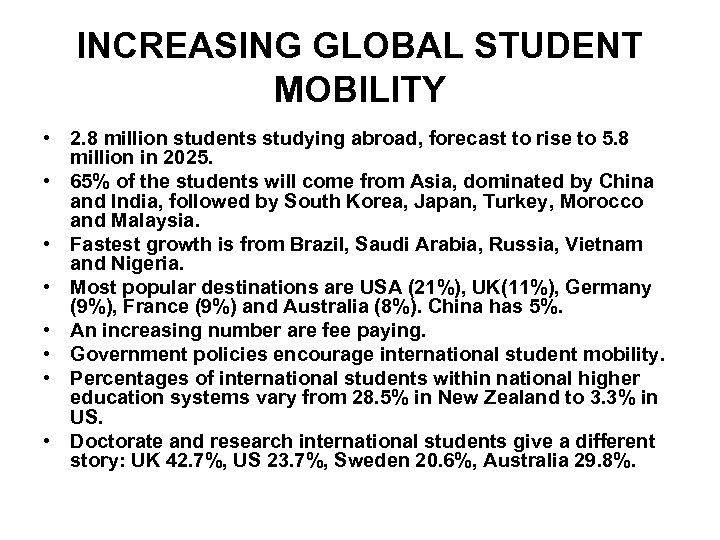 INCREASING GLOBAL STUDENT MOBILITY

• 2.8 million students studying abroad, forecast to rise to 5.8 million in 2025.
• 65% of the students will come from Asia, dominated by China and India, followed by South Korea, Japan, Turkey, Morocco and Malaysia.
• Fastest growth is from Brazil, Saudi Arabia, Russia, Vietnam and Nigeria.
• Most popular destinations are USA (21%), UK(11%), Germany (9%), France (9%) and Australia (8%). China has 5%.
• An increasing number are fee paying.
• Government policies encourage international student mobility.
• Percentages of international students within national higher education systems vary from 28.5% in New Zealand to 3.3% in US.
• Doctorate and research international students give a different story: UK 42.7%, US 23.7%, Sweden 20.6%, Australia 29.8%.